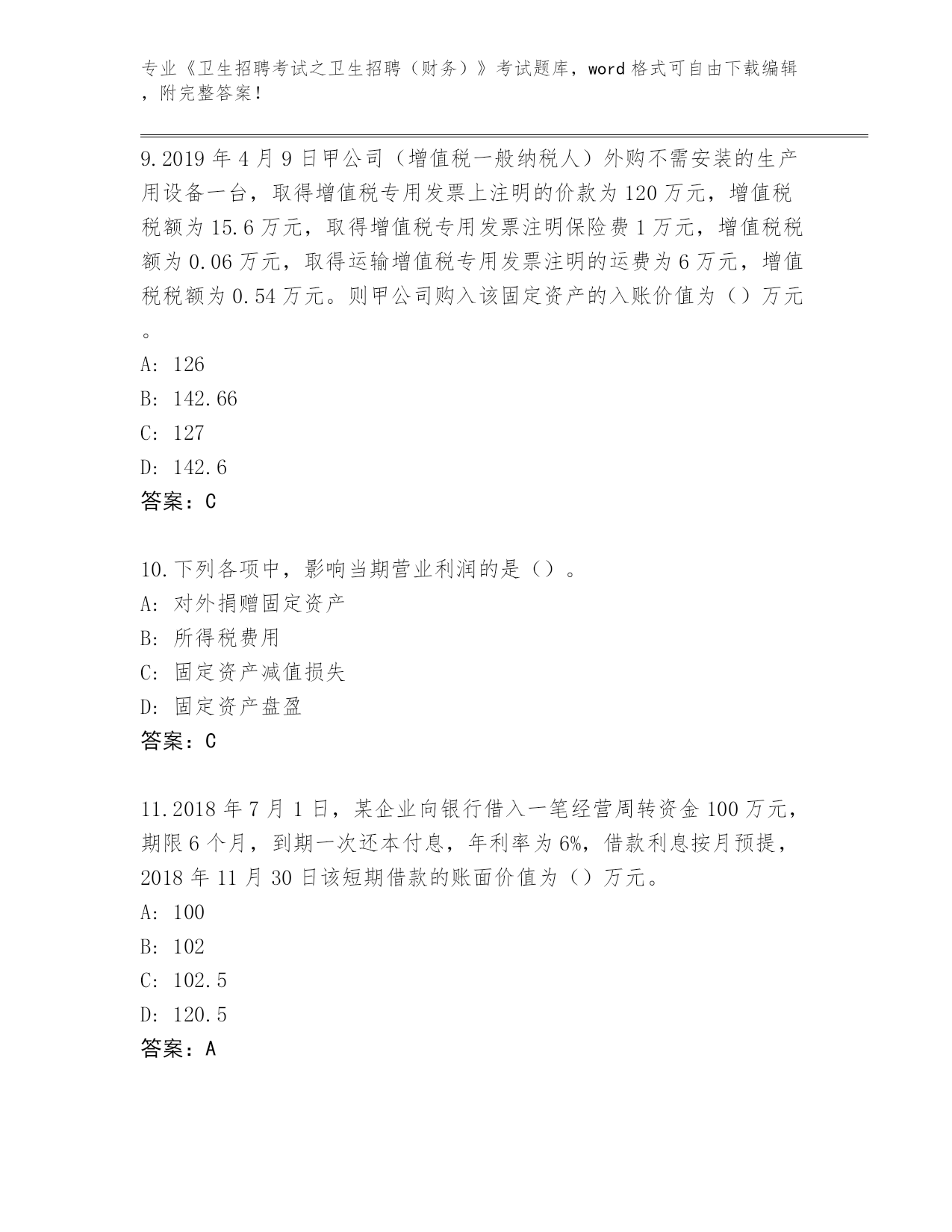 专业《卫生招聘考试之卫生招聘（财务）》考试题库，word 格式可自由下载编辑，附完整答案！

9.2019 年 4 月 9 日甲公司（增值税一般纳税人）外购不需安装的生产用设备一台，取得增值税专用发票上注明的价款为 120 万元，增值税税额为 15.6 万元，取得增值税专用发票注明保险费 1 万元，增值税税额为 0.06 万元，取得运输增值税专用发票注明的运费为 6 万元，增值税税额为 0.54 万元。则甲公司购入该固定资产的入账价值为（）万元。
A: 126
B: 142.66
C: 127
D: 142.6
答案：C

10.下列各项中，影响当期营业利润的是（）。
A: 对外捐赠固定资产
B: 所得税费用
C: 固定资产减值损失
D: 固定资产盘盈
答案：C

11.2018 年 7 月 1 日，某企业向银行借入一笔经营周转资金 100 万元，期限 6 个月，到期一次还本付息，年利率为 6%，借款利息按月预提，2018 年 11 月 30 日该短期借款的账面价值为（）万元。
A: 100
B: 102
C: 102.5
D: 120.5
答案：A